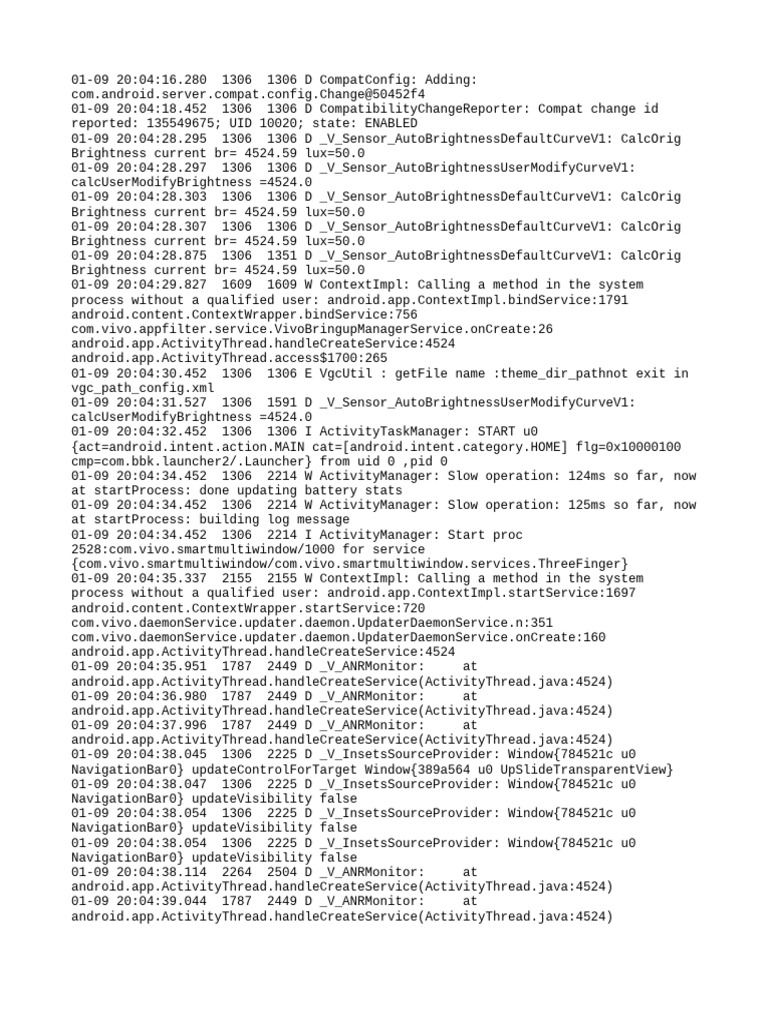 01-09 20:04:16.280  1306  1306 D CompatConfig: Adding: com.android.server.compat.config.Change@50452f4
01-09 20:04:18.452  1306  1306 D CompatibilityChangeReporter: Compat change id reported: 135549675; UID 10020; state: ENABLED
01-09 20:04:28.295  1306  1306 D _V_Sensor_AutoBrightnessDefaultCurveV1: CalcOrig Brightness current br= 4524.59 lux=50.0
01-09 20:04:28.297  1306  1306 D _V_Sensor_AutoBrightnessUserModifyCurveV1: calcUserModifyBrightness =4524.0
01-09 20:04:28.303  1306  1306 D _V_Sensor_AutoBrightnessDefaultCurveV1: CalcOrig Brightness current br= 4524.59 lux=50.0
01-09 20:04:28.307  1306  1306 D _V_Sensor_AutoBrightnessDefaultCurveV1: CalcOrig Brightness current br= 4524.59 lux=50.0
01-09 20:04:28.875  1306  1351 D _V_Sensor_AutoBrightnessDefaultCurveV1: CalcOrig Brightness current br= 4524.59 lux=50.0
01-09 20:04:29.827  1609  1609 W ContextImpl: Calling a method in the system process without a qualified user: android.app.ContextImpl.bindService:1791 android.content.ContextWrapper.bindService:756 com.vivo.appfilter.service.VivoBringupManagerService.onCreate:26 android.app.ActivityThread.handleCreateService:4524 android.app.ActivityThread.access$1700:265
01-09 20:04:30.452  1306  1306 E VgcUtil : getFile name :theme_dir_pathnot exit in vgc_path_config.xml
01-09 20:04:31.527  1306  1591 D _V_Sensor_AutoBrightnessUserModifyCurveV1: calcUserModifyBrightness =4524.0
01-09 20:04:32.452  1306  1306 I ActivityTaskManager: START u0 {act=android.intent.action.MAIN cat=[android.intent.category.HOME] flg=0x10000100 cmp=com.bbk.launcher2/.Launcher} from uid 0 ,pid 0
01-09 20:04:34.452  1306  2214 W ActivityManager: Slow operation: 124ms so far, now at startProcess: done updating battery stats
01-09 20:04:34.452  1306  2214 W ActivityManager: Slow operation: 125ms so far, now at startProcess: building log message
01-09 20:04:34.452  1306  2214 I ActivityManager: Start proc 2528:com.vivo.smartmultiwindow/1000 for service {com.vivo.smartmultiwindow/com.vivo.smartmultiwindow.services.ThreeFinger}
01-09 20:04:35.337  2155  2155 W ContextImpl: Calling a method in the system process without a qualified user: android.app.ContextImpl.startService:1697 android.content.ContextWrapper.startService:720 com.vivo.daemonService.updater.daemon.UpdaterDaemonService.n:351 com.vivo.daemonService.updater.daemon.UpdaterDaemonService.onCreate:160 android.app.ActivityThread.handleCreateService:4524
01-09 20:04:35.951  1787  2449 D _V_ANRMonitor:     at android.app.ActivityThread.handleCreateService(ActivityThread.java:4524)
01-09 20:04:36.980  1787  2449 D _V_ANRMonitor:     at android.app.ActivityThread.handleCreateService(ActivityThread.java:4524)
01-09 20:04:37.996  1787  2449 D _V_ANRMonitor:     at android.app.ActivityThread.handleCreateService(ActivityThread.java:4524)
01-09 20:04:38.045  1306  2225 D _V_InsetsSourceProvider: Window{784521c u0 NavigationBar0} updateControlForTarget Window{389a564 u0 UpSlideTransparentView}
01-09 20:04:38.047  1306  2225 D _V_InsetsSourceProvider: Window{784521c u0 NavigationBar0} updateVisibility false
01-09 20:04:38.054  1306  2225 D _V_InsetsSourceProvider: Window{784521c u0 NavigationBar0} updateVisibility false
01-09 20:04:38.054  1306  2225 D _V_InsetsSourceProvider: Window{784521c u0 NavigationBar0} updateVisibility false
01-09 20:04:38.114  2264  2504 D _V_ANRMonitor:     at android.app.ActivityThread.handleCreateService(ActivityThread.java:4524)
01-09 20:04:39.044  1787  2449 D _V_ANRMonitor:     at android.app.ActivityThread.handleCreateService(ActivityThread.java:4524)